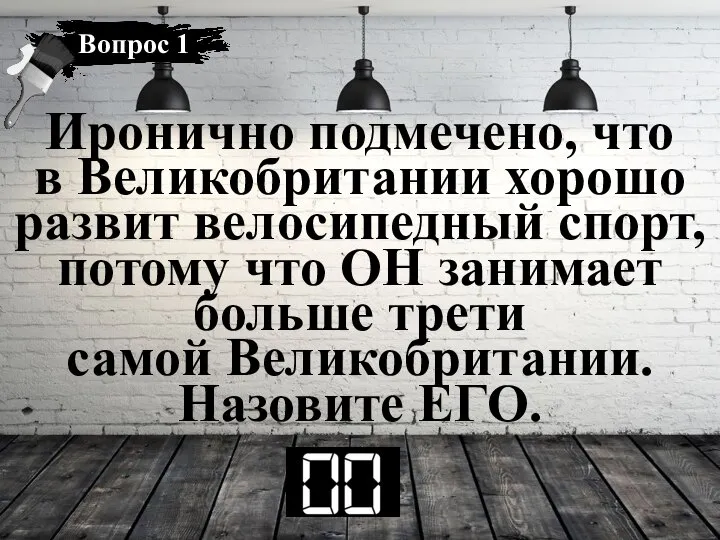 Вопрос 1

Иронично подмечено, что в Великобритании хорошо развит велосипедный спорт, потому что ОН занимает больше трети самой Великобритании. Назовите ЕГО.

00